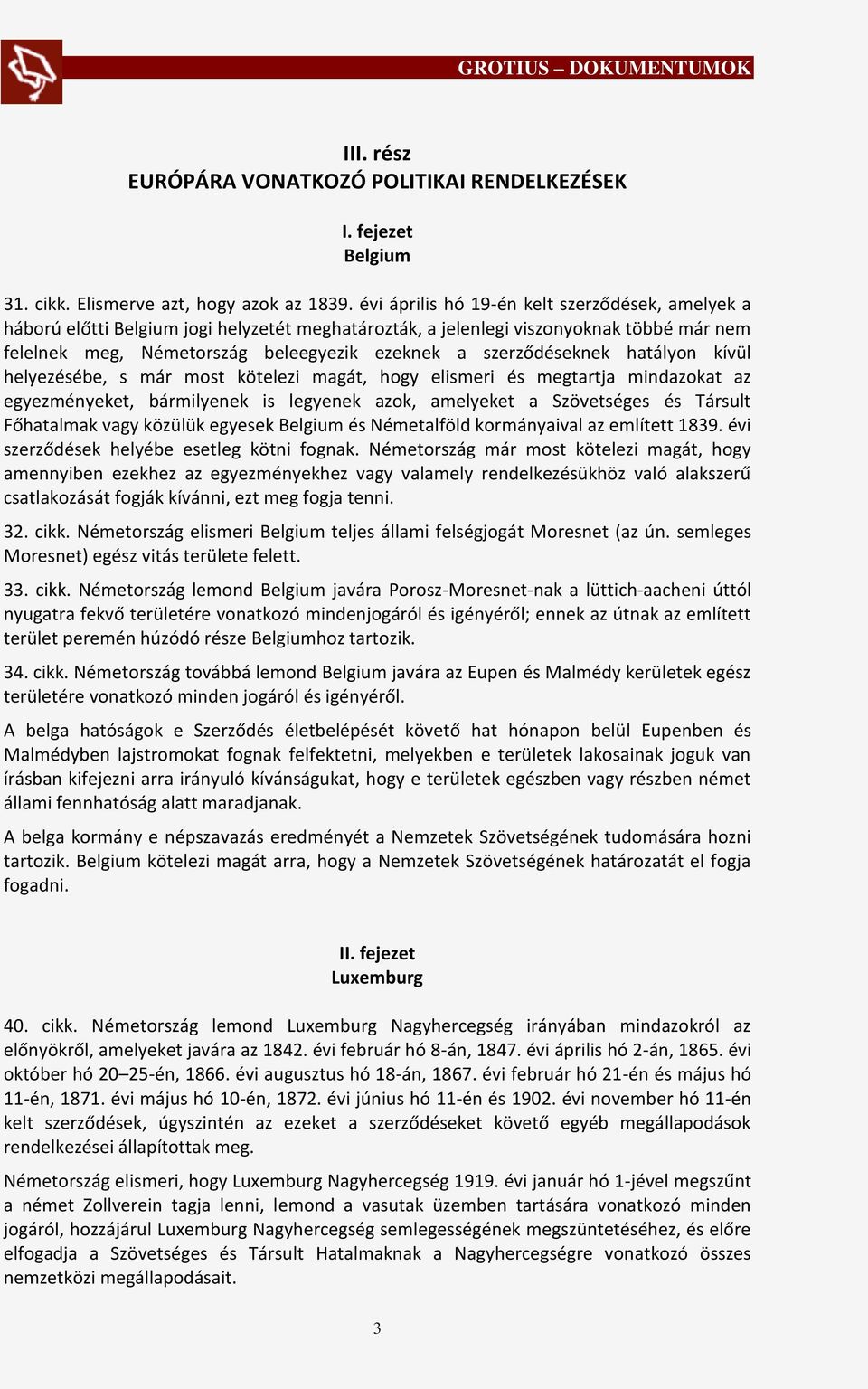 GROTIUS – DOKUMENTUMOK

III. rész
EURÓPÁRA VONATKOZÓ POLITIKAI RENDELKEZÉSEK

I. fejezet
Belgium

31. cikk. Elismerve azt, hogy azok az 1839. évi április hó 19-én kelt szerződések, amelyek a háború előtti Belgium jogi helyzetét meghatározták, a jelenlegi viszonyoknak többé már nem felelnek meg, Németország beleegyezik ezeknek a szerződéseknek hatályon kívül helyezésébe, s már most kötelezi magát, hogy elismeri és megtartja mindazokat az egyezményeket, bármilyenek is legyenek azok, amelyeket a Szövetséges és Társult Főhatalmak vagy közülük egyesek Belgium és Németalföld kormányaival az említett 1839. évi szerződések helyébe esetleg kötni fognak. Németország már most kötelezi magát, hogy amennyiben ezekhez az egyezményekhez vagy valamely rendelkezésükhöz való alakszerű csatlakozását fogják kívánni, ezt meg fogja tenni.

32. cikk. Németország elismeri Belgium teljes állami felségjogát Moresnet (az ún. semleges Moresnet) egész vitás területe felett.

33. cikk. Németország lemond Belgium javára Porosz-Moresnet-nak a lüttich-aacheni úttól nyugatra fekvő területére vonatkozó mindenjogáról és igényéről; ennek az útnak az említett terület peremén húzódó része Belgiumhoz tartozik.

34. cikk. Németország továbbá lemond Belgium javára az Eupen és Malmédy kerületek egész területére vonatkozó minden jogáról és igényéről.

A belga hatóságok e Szerződés életbelépését követő hat hónapon belül Eupenben és Malmédyben lajstromokat fognak felfektetni, melyekben e területek lakosainak joguk van írásban kifejezni arra irányuló kívánságukat, hogy e területek egészben vagy részben német állami fennhatóság alatt maradjanak.

A belga kormány e népszavazás eredményét a Nemzetek Szövetségének tudomására hozni tartozik. Belgium kötelezi magát arra, hogy a Nemzetek Szövetségének határozatát el fogja fogadni.

II. fejezet
Luxemburg

40. cikk. Németország lemond Luxemburg Nagyhercegség irányában mindazokról az előnyökről, amelyeket javára az 1842. évi február hó 8-án, 1847. évi április hó 2-án, 1865. évi október hó 20–25-én, 1866. évi augusztus hó 18-án, 1867. évi február hó 21-én és május hó 11-én, 1871. évi május hó 10-én, 1872. évi június hó 11-én és 1902. évi november hó 11-én kelt szerződések, úgyszintén az ezeket a szerződéseket követő egyéb megállapodások rendelkezései állapítottak meg.

Németország elismeri, hogy Luxemburg Nagyhercegség 1919. évi január hó 1-jével megszűnt a német Zollverein tagja lenni, lemond a vasutak üzemben tartására vonatkozó minden jogáról, hozzájárul Luxemburg Nagyhercegség semlegességének megszüntetéséhez, és előre elfogadja a Szövetséges és Társult Hatalmaknak a Nagyhercegségre vonatkozó összes nemzetközi megállapodásait.

3